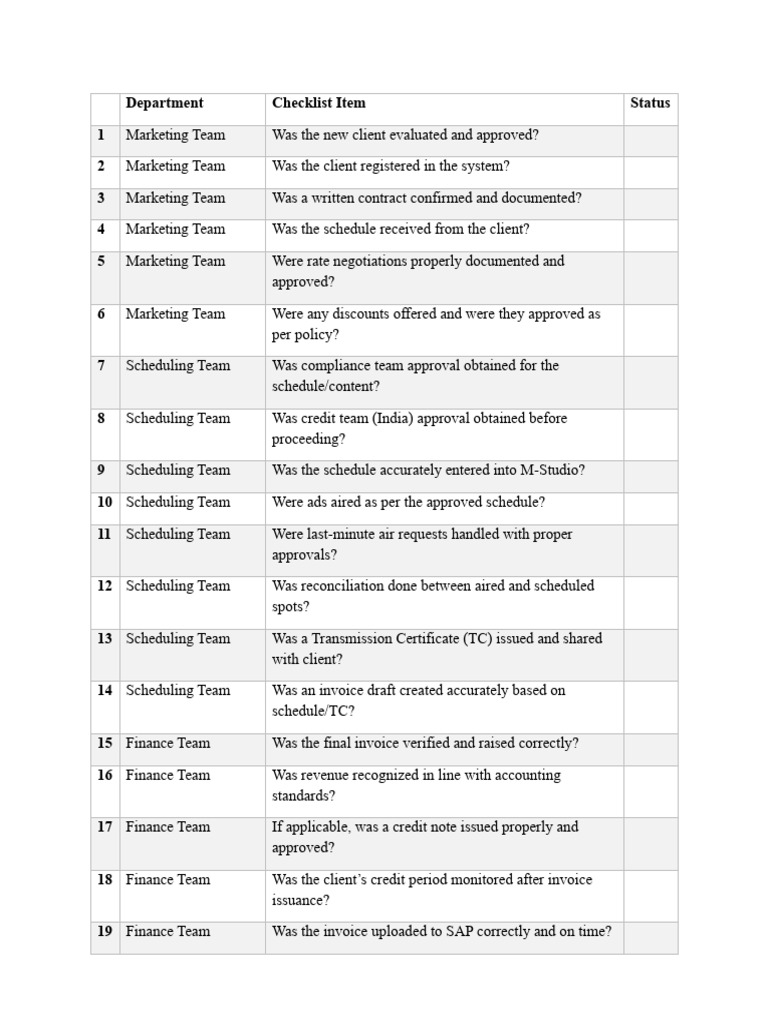 | | Department | Checklist Item | Status |
|---|---|---|---|
| 1 | Marketing Team | Was the new client evaluated and approved? | |
| 2 | Marketing Team | Was the client registered in the system? | |
| 3 | Marketing Team | Was a written contract confirmed and documented? | |
| 4 | Marketing Team | Was the schedule received from the client? | |
| 5 | Marketing Team | Were rate negotiations properly documented and approved? | |
| 6 | Marketing Team | Were any discounts offered and were they approved as per policy? | |
| 7 | Scheduling Team | Was compliance team approval obtained for the schedule/content? | |
| 8 | Scheduling Team | Was credit team (India) approval obtained before proceeding? | |
| 9 | Scheduling Team | Was the schedule accurately entered into M-Studio? | |
| 10 | Scheduling Team | Were ads aired as per the approved schedule? | |
| 11 | Scheduling Team | Were last-minute air requests handled with proper approvals? | |
| 12 | Scheduling Team | Was reconciliation done between aired and scheduled spots? | |
| 13 | Scheduling Team | Was a Transmission Certificate (TC) issued and shared with client? | |
| 14 | Scheduling Team | Was an invoice draft created accurately based on schedule/TC? | |
| 15 | Finance Team | Was the final invoice verified and raised correctly? | |
| 16 | Finance Team | Was revenue recognized in line with accounting standards? | |
| 17 | Finance Team | If applicable, was a credit note issued properly and approved? | |
| 18 | Finance Team | Was the client's credit period monitored after invoice issuance? | |
| 19 | Finance Team | Was the invoice uploaded to SAP correctly and on time? | |